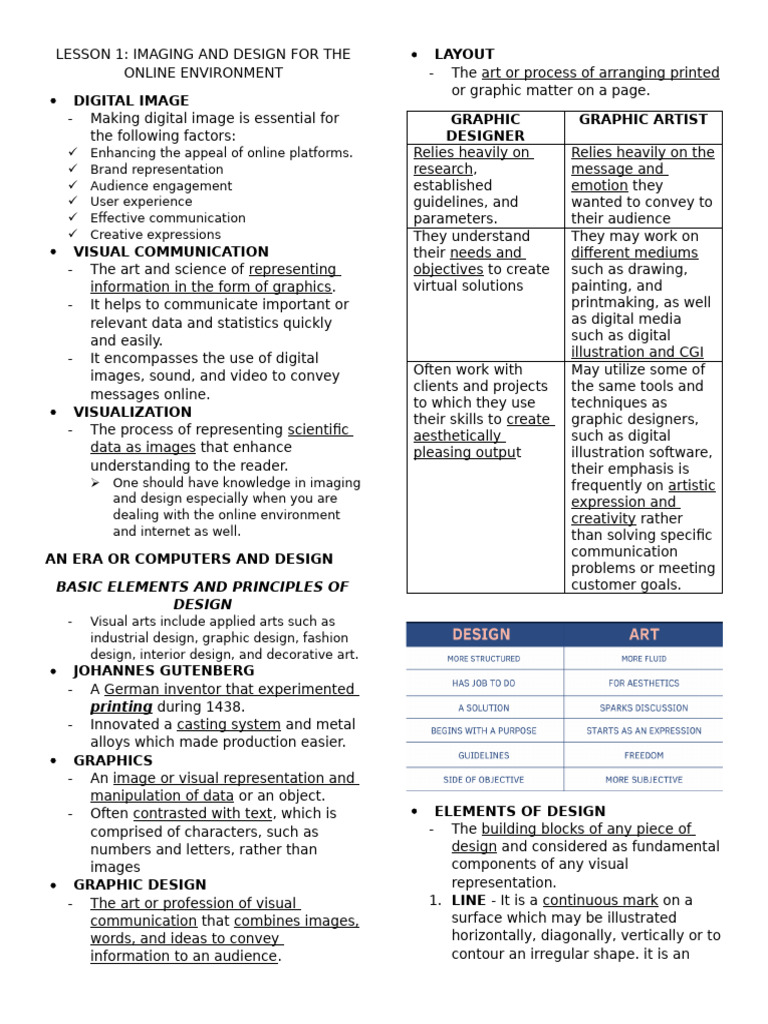 LESSON 1: IMAGING AND DESIGN FOR THE ONLINE ENVIRONMENT

• DIGITAL IMAGE
- Making digital image is essential for the following factors:
✓ Enhancing the appeal of online platforms.
✓ Brand representation
✓ Audience engagement
✓ User experience
✓ Effective communication
✓ Creative expressions
• VISUAL COMMUNICATION
- The art and science of representing information in the form of graphics.
- It helps to communicate important or relevant data and statistics quickly and easily.
- It encompasses the use of digital images, sound, and video to convey messages online.
• VISUALIZATION
- The process of representing scientific data as images that enhance understanding to the reader.
➢ One should have knowledge in imaging and design especially when you are dealing with the online environment and internet as well.

AN ERA OR COMPUTERS AND DESIGN

BASIC ELEMENTS AND PRINCIPLES OF DESIGN
- Visual arts include applied arts such as industrial design, graphic design, fashion design, interior design, and decorative art.
• JOHANNES GUTENBERG
- A German inventor that experimented printing during 1438.
- Innovated a casting system and metal alloys which made production easier.
• GRAPHICS
- An image or visual representation and manipulation of data or an object.
- Often contrasted with text, which is comprised of characters, such as numbers and letters, rather than images
• GRAPHIC DESIGN
- The art or profession of visual communication that combines images, words, and ideas to convey information to an audience.

• LAYOUT
- The art or process of arranging printed or graphic matter on a page.

| GRAPHIC DESIGNER | GRAPHIC ARTIST |
|---|---|
| Relies heavily on research, established guidelines, and parameters. | Relies heavily on the message and emotion they wanted to convey to their audience |
| They understand their needs and objectives to create virtual solutions | They may work on different mediums such as drawing, painting, and printmaking, as well as digital media such as digital illustration and CGI |
| Often work with clients and projects to which they use their skills to create aesthetically pleasing output | May utilize some of the same tools and techniques as graphic designers, such as digital illustration software, their emphasis is frequently on artistic expression and creativity rather than solving specific communication problems or meeting customer goals. |

| DESIGN | ART |
|---|---|
| MORE STRUCTURED | MORE FLUID |
| HAS JOB TO DO | FOR AESTHETICS |
| A SOLUTION | SPARKS DISCUSSION |
| BEGINS WITH A PURPOSE | STARTS AS AN EXPRESSION |
| GUIDELINES | FREEDOM |
| SIDE OF OBJECTIVE | MORE SUBJECTIVE |

• ELEMENTS OF DESIGN
- The building blocks of any piece of design and considered as fundamental components of any visual representation.
1. LINE - It is a continuous mark on a surface which may be illustrated horizontally, diagonally, vertically or to contour an irregular shape. it is an